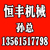 恒丰机械
孙总
13561517798